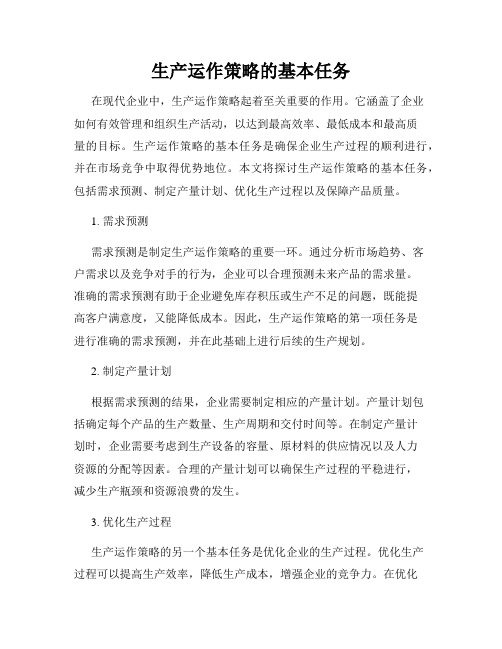 生产运作策略的基本任务

在现代企业中，生产运作策略起着至关重要的作用。它涵盖了企业如何有效管理和组织生产活动，以达到最高效率、最低成本和最高质量的目标。生产运作策略的基本任务是确保企业生产过程的顺利进行，并在市场竞争中取得优势地位。本文将探讨生产运作策略的基本任务，包括需求预测、制定产量计划、优化生产过程以及保障产品质量。

1. 需求预测

需求预测是制定生产运作策略的重要一环。通过分析市场趋势、客户需求以及竞争对手的行为，企业可以合理预测未来产品的需求量。准确的需求预测有助于企业避免库存积压或生产不足的问题，既能提高客户满意度，又能降低成本。因此，生产运作策略的第一项任务是进行准确的需求预测，并在此基础上进行后续的生产规划。

2. 制定产量计划

根据需求预测的结果，企业需要制定相应的产量计划。产量计划包括确定每个产品的生产数量、生产周期和交付时间等。在制定产量计划时，企业需要考虑到生产设备的容量、原材料的供应情况以及人力资源的分配等因素。合理的产量计划可以确保生产过程的平稳进行，减少生产瓶颈和资源浪费的发生。

3. 优化生产过程

生产运作策略的另一个基本任务是优化企业的生产过程。优化生产过程可以提高生产效率，降低生产成本，增强企业的竞争力。在优化